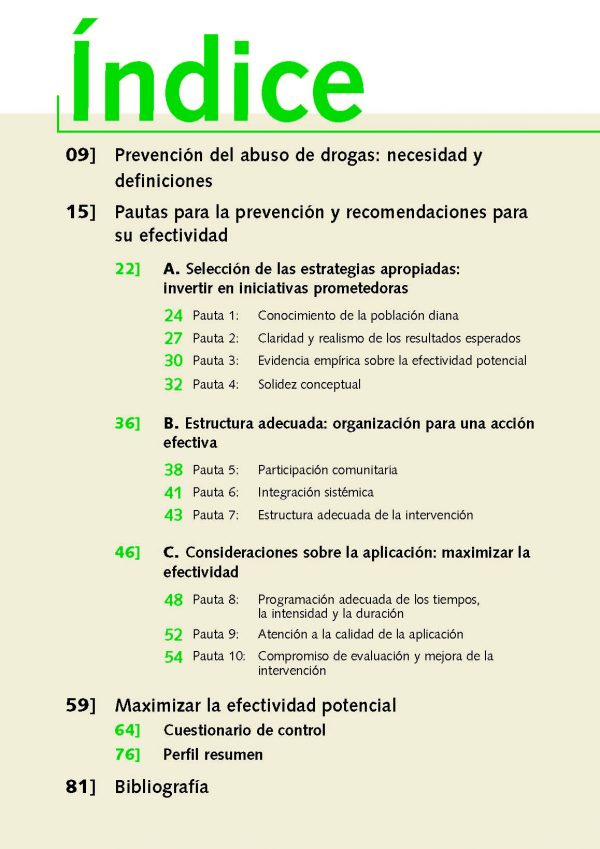 Índice

09] Prevención del abuso de drogas: necesidad y definiciones

15] Pautas para la prevención y recomendaciones para su efectividad

22] A. Selección de las estrategias apropiadas: invertir en iniciativas prometedoras

24 Pauta 1: Conocimiento de la población diana
27 Pauta 2: Claridad y realismo de los resultados esperados
30 Pauta 3: Evidencia empírica sobre la efectividad potencial
32 Pauta 4: Solidez conceptual

36] B. Estructura adecuada: organización para una acción efectiva

38 Pauta 5: Participación comunitaria
41 Pauta 6: Integración sistémica
43 Pauta 7: Estructura adecuada de la intervención

46] C. Consideraciones sobre la aplicación: maximizar la efectividad

48 Pauta 8: Programación adecuada de los tiempos, la intensidad y la duración
52 Pauta 9: Atención a la calidad de la aplicación
54 Pauta 10: Compromiso de evaluación y mejora de la intervención

59] Maximizar la efectividad potencial
64] Cuestionario de control
76] Perfil resumen

81] Bibliografía